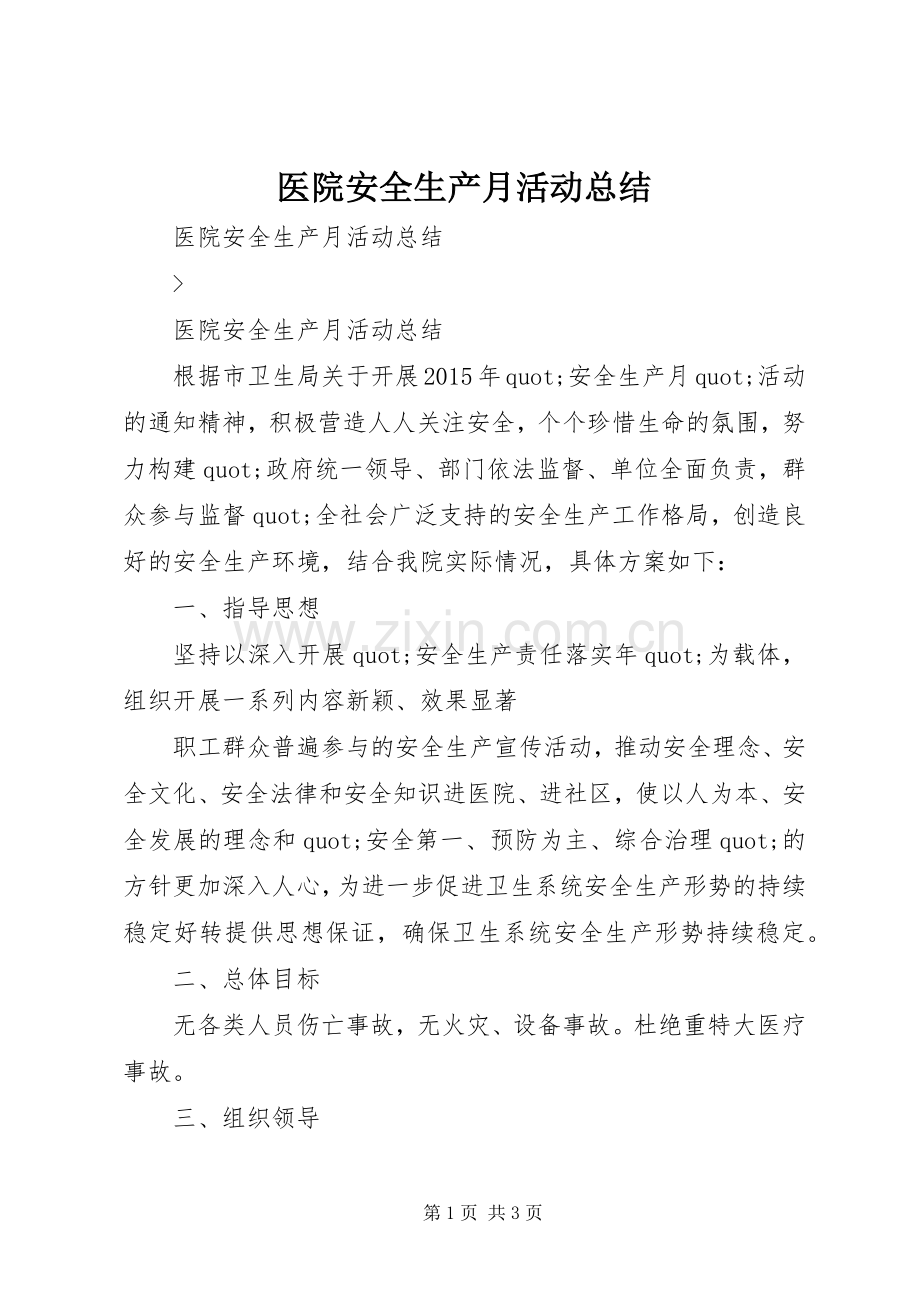 医院安全生产月活动总结

医院安全生产月活动总结

>

医院安全生产月活动总结

根据市卫生局关于开展2015年quot;安全生产月quot;活动的通知精神，积极营造人人关注安全，个个珍惜生命的氛围，努力构建quot;政府统一领导、部门依法监督、单位全面负责，群众参与监督quot;全社会广泛支持的安全生产工作格局，创造良好的安全生产环境，结合我院实际情况，具体方案如下：

一、指导思想

坚持以深入开展quot;安全生产责任落实年quot;为载体，组织开展一系列内容新颖、效果显著

职工群众普遍参与的安全生产宣传活动，推动安全理念、安全文化、安全法律和安全知识进医院、进社区，使以人为本、安全发展的理念和quot;安全第一、预防为主、综合治理quot;的方针更加深入人心，为进一步促进卫生系统安全生产形势的持续稳定好转提供思想保证，确保卫生系统安全生产形势持续稳定。

二、总体目标

无各类人员伤亡事故，无火灾、设备事故。杜绝重特大医疗事故。

三、组织领导

第1页 共3页

www.zixin.com.cn